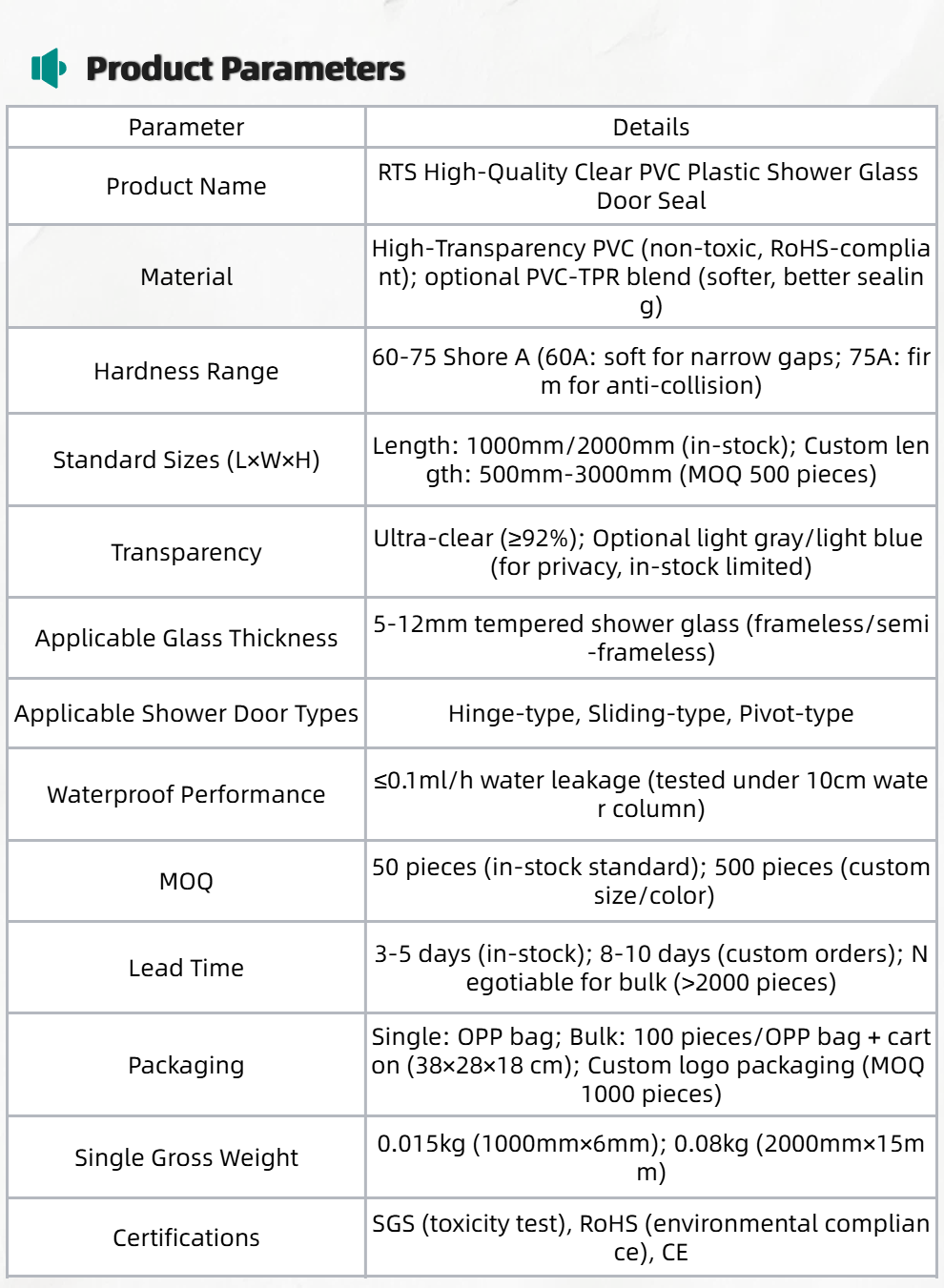 Product Parameters

| Parameter | Details |
|---|---|
| Product Name | RTS High-Quality Clear PVC Plastic Shower Glass Door Seal |
| Material | High-Transparency PVC (non-toxic, RoHS-compliant); optional PVC-TPR blend (softer, better sealing) |
| Hardness Range | 60-75 Shore A (60A: soft for narrow gaps; 75A: firm for anti-collision) |
| Standard Sizes (L×W×H) | Length: 1000mm/2000mm (in-stock); Custom length: 500mm-3000mm (MOQ 500 pieces) |
| Transparency | Ultra-clear (≥92%); Optional light gray/light blue (for privacy, in-stock limited) |
| Applicable Glass Thickness | 5-12mm tempered shower glass (frameless/semi-frameless) |
| Applicable Shower Door Types | Hinge-type, Sliding-type, Pivot-type |
| Waterproof Performance | ≤0.1ml/h water leakage (tested under 10cm water column) |
| MOQ | 50 pieces (in-stock standard); 500 pieces (custom size/color) |
| Lead Time | 3-5 days (in-stock); 8-10 days (custom orders); Negotiable for bulk (>2000 pieces) |
| Packaging | Single: OPP bag; Bulk: 100 pieces/OPP bag + carton (38×28×18 cm); Custom logo packaging (MOQ 1000 pieces) |
| Single Gross Weight | 0.015kg (1000mm×6mm); 0.08kg (2000mm×15mm) |
| Certifications | SGS (toxicity test), RoHS (environmental compliance), CE |